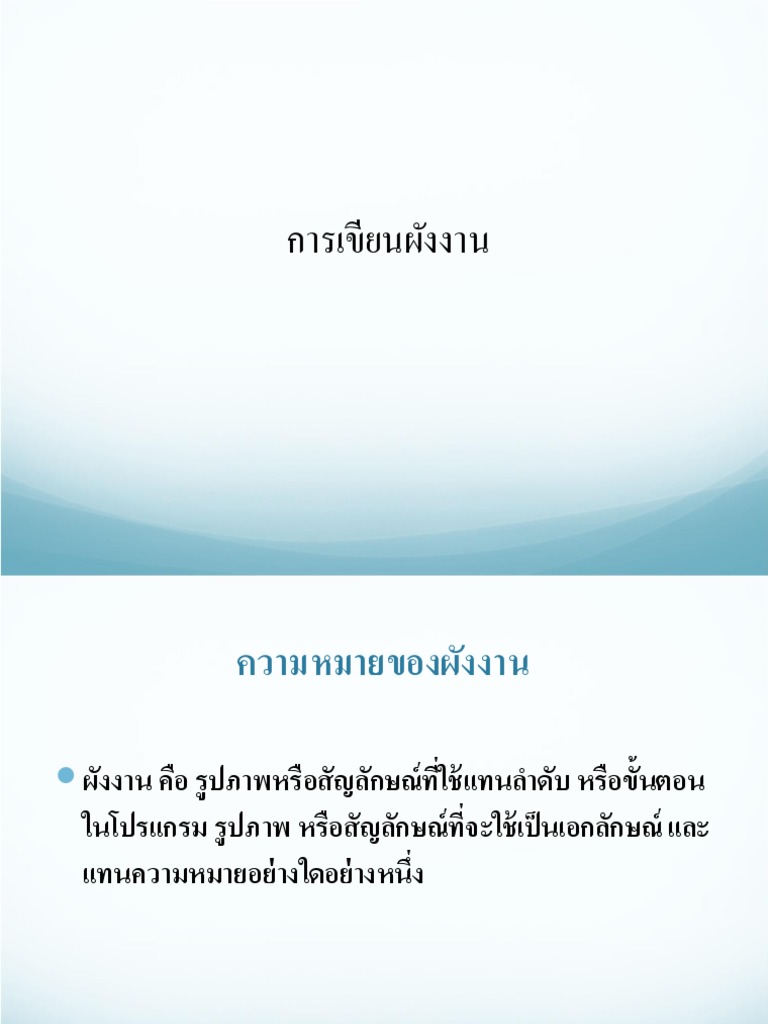 การเขียนผังงาน

ความหมายของผังงาน

• ผังงาน คือ รูปภาพหรือสัญลักษณ์ที่ใช้แทนลำดับ หรือขั้นตอนในโปรแกรม รูปภาพ หรือสัญลักษณ์ที่จะใช้เป็นเอกลักษณ์ และแทนความหมายอย่างใดอย่างหนึ่ง